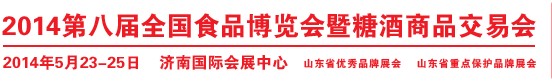 2014第八届全国食品博览会暨糖酒商品交易会

2014年5月23-25日 济南国际会展中心 山东省优秀品牌展会 山东省重点保护品牌展会